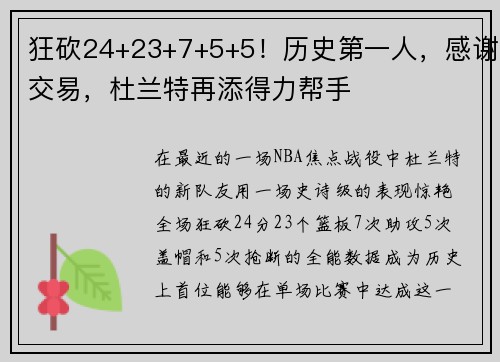 狂砍24+23+7+5+5！历史第一人，感谢交易，杜兰特再添得力帮手

在最近的一场NBA焦点战役中杜兰特的新队友用一场史诗级的表现惊艳全场狂砍24分23个篮板7次助攻5次盖帽和5次抢断的全能数据成为历史上首位能够在单场比赛中达成这一